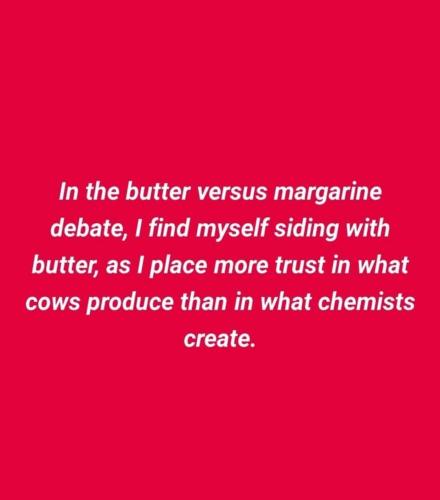 In the butter versus margarine debate, I find myself siding with butter, as I place more trust in what cows produce than in what chemists create.